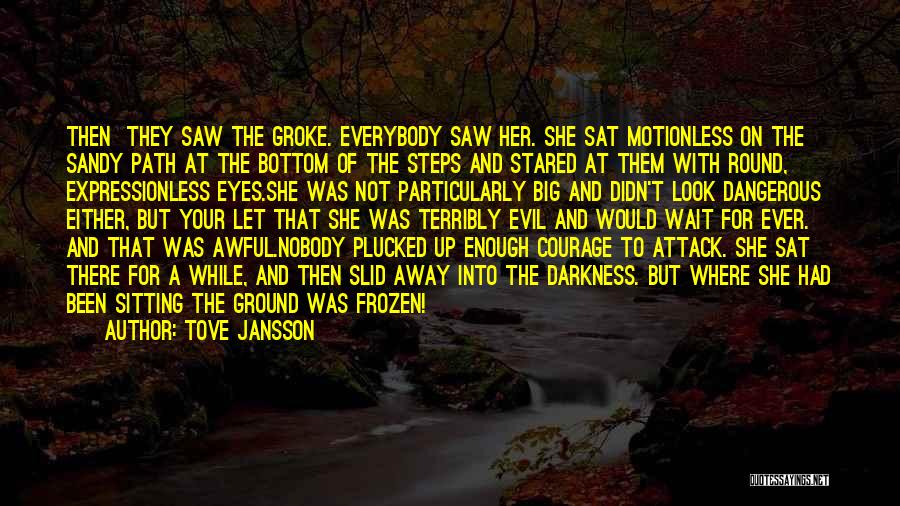 THEN THEY SAW THE GROKE. EVERYBODY SAW HER. SHE SAT MOTIONLESS ON THE SANDY PATH AT THE BOTTOM OF THE STEPS AND STARED AT THEM WITH ROUND, EXPRESSIONLESS EYES.SHE WAS NOT PARTICULARLY BIG AND DIDN'T LOOK DANGEROUS EITHER, BUT YOUR LET THAT SHE WAS TERRIBLY EVIL AND WOULD WAIT FOR EVER. AND THAT WAS AWFUL.NOBODY PLUCKED UP ENOUGH COURAGE TO ATTACK. SHE SAT THERE FOR A WHILE, AND THEN SLID AWAY INTO THE DARKNESS. BUT WHERE SHE HAD BEEN SITTING THE GROUND WAS FROZEN!

AUTHOR: TOVE JANSSON

QUOTESSAYINGS.NET